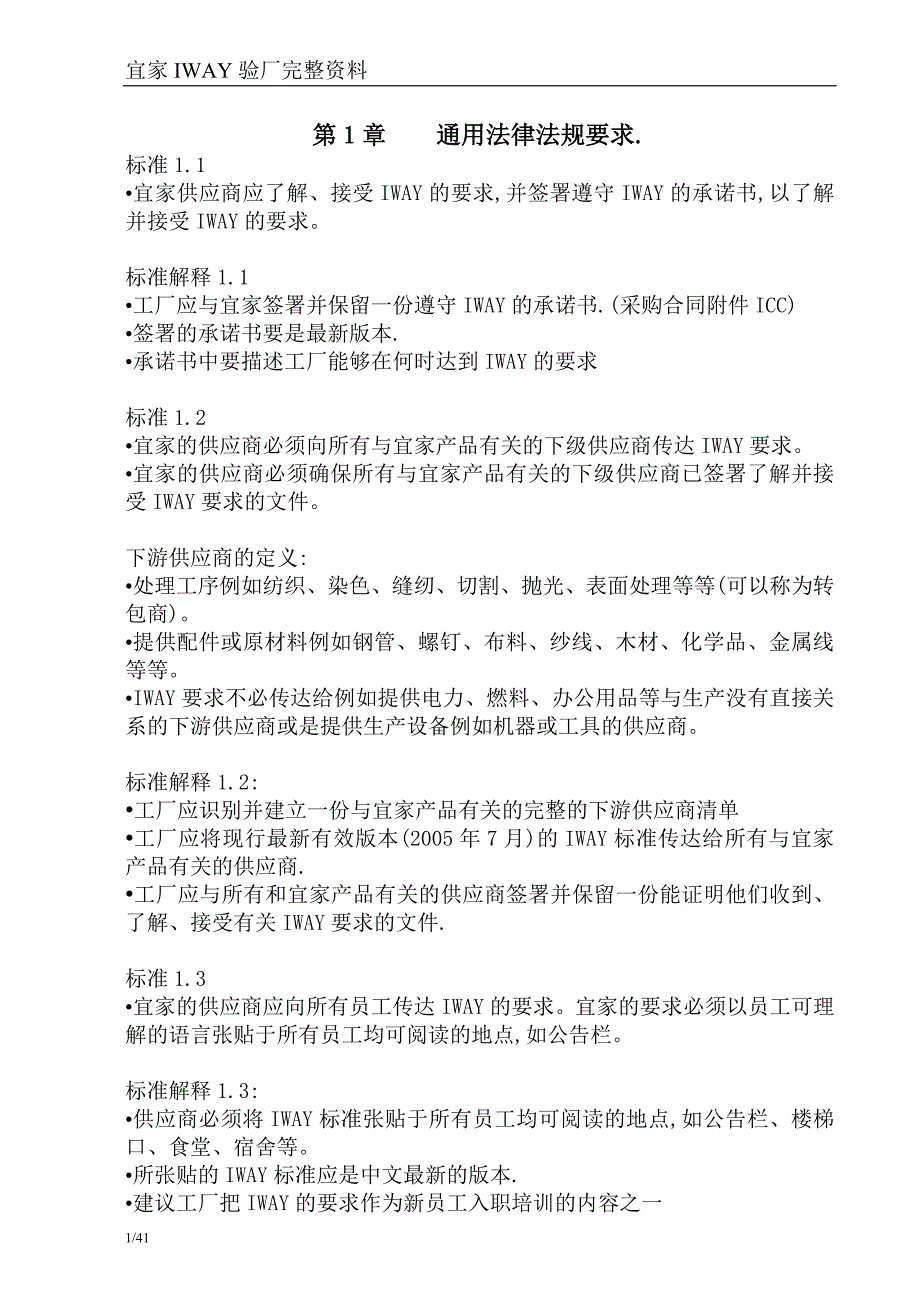 宜家 IWAY 验厂完整资料

第 1 章　　通用法律法规要求.

标准 1.1
•宜家供应商应了解、接受 IWAY 的要求,并签署遵守 IWAY 的承诺书,以了解并接受 IWAY 的要求。

标准解释 1.1
•工厂应与宜家签署并保留一份遵守 IWAY 的承诺书.(采购合同附件 ICC)
•签署的承诺书要是最新版本.
•承诺书中要描述工厂能够在何时达到 IWAY 的要求

标准 1.2
•宜家的供应商必须向所有与宜家产品有关的下级供应商传达 IWAY 要求。
•宜家的供应商必须确保所有与宜家产品有关的下级供应商已签署了解并接受 IWAY 要求的文件。

下游供应商的定义:
•处理工序例如纺织、染色、缝纫、切割、抛光、表面处理等等(可以称为转包商)。
•提供配件或原材料例如钢管、螺钉、布料、纱线、木材、化学品、金属线等等。
•IWAY 要求不必传达给例如提供电力、燃料、办公用品等与生产没有直接关系的下游供应商或是提供生产设备例如机器或工具的供应商。

标准解释 1.2:
•工厂应识别并建立一份与宜家产品有关的完整的下游供应商清单
•工厂应将现行最新有效版本(2005 年 7 月)的 IWAY 标准传达给所有与宜家产品有关的供应商.
•工厂应与所有和宜家产品有关的供应商签署并保留一份能证明他们收到、了解、接受有关 IWAY 要求的文件.

标准 1.3
•宜家的供应商应向所有员工传达 IWAY 的要求。宜家的要求必须以员工可理解的语言张贴于所有员工均可阅读的地点,如公告栏。

标准解释 1.3:
•供应商必须将 IWAY 标准张贴于所有员工均可阅读的地点,如公告栏、楼梯口、食堂、宿舍等。
•所张贴的 IWAY 标准应是中文最新的版本.
•建议工厂把 IWAY 的要求作为新员工入职培训的内容之一

1/41